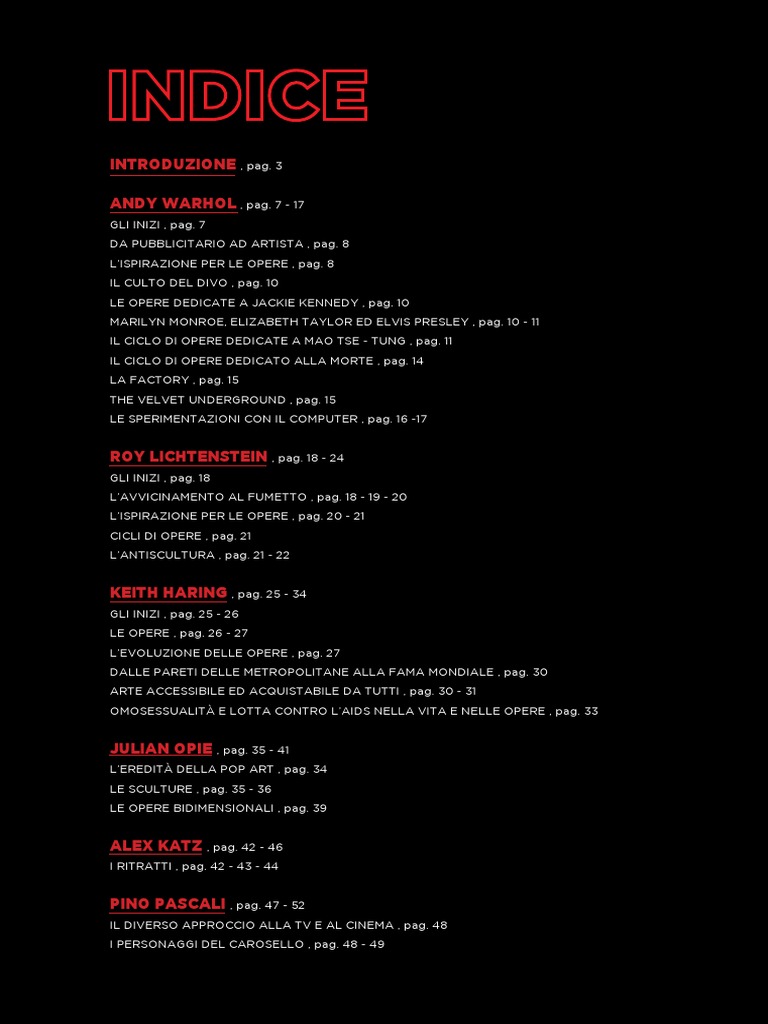 INDICE

INTRODUZIONE , pag. 3

ANDY WARHOL , pag. 7 - 17
GLI INIZI , pag. 7
DA PUBBLICITARIO AD ARTISTA , pag. 8
L'ISPIRAZIONE PER LE OPERE , pag. 8
IL CULTO DEL DIVO , pag. 10
LE OPERE DEDICATE A JACKIE KENNEDY , pag. 10
MARILYN MONROE, ELIZABETH TAYLOR ED ELVIS PRESLEY , pag. 10 - 11
IL CICLO DI OPERE DEDICATE A MAO TSE - TUNG , pag. 11
IL CICLO DI OPERE DEDICATO ALLA MORTE , pag. 14
LA FACTORY , pag. 15
THE VELVET UNDERGROUND , pag. 15
LE SPERIMENTAZIONI CON IL COMPUTER , pag. 16 -17

ROY LICHTENSTEIN , pag. 18 - 24
GLI INIZI , pag. 18
L'AVVICINAMENTO AL FUMETTO , pag. 18 - 19 - 20
L'ISPIRAZIONE PER LE OPERE , pag. 20 - 21
CICLI DI OPERE , pag. 21
L'ANTISCULTURA , pag. 21 - 22

KEITH HARING , pag. 25 - 34
GLI INIZI , pag. 25 - 26
LE OPERE , pag. 26 - 27
L'EVOLUZIONE DELLE OPERE , pag. 27
DALLE PARETI DELLE METROPOLITANE ALLA FAMA MONDIALE , pag. 30
ARTE ACCESSIBILE ED ACQUISTABILE DA TUTTI , pag. 30 - 31
OMOSESSUALITÀ E LOTTA CONTRO L'AIDS NELLA VITA E NELLE OPERE , pag. 33

JULIAN OPIE , pag. 35 - 41
L'EREDITÀ DELLA POP ART , pag. 34
LE SCULTURE , pag. 35 - 36
LE OPERE BIDIMENSIONALI , pag. 39

ALEX KATZ , pag. 42 - 46
I RITRATTI , pag. 42 - 43 - 44

PINO PASCALI , pag. 47 - 52
IL DIVERSO APPROCCIO ALLA TV E AL CINEMA , pag. 48
I PERSONAGGI DEL CAROSELLO , pag. 48 - 49